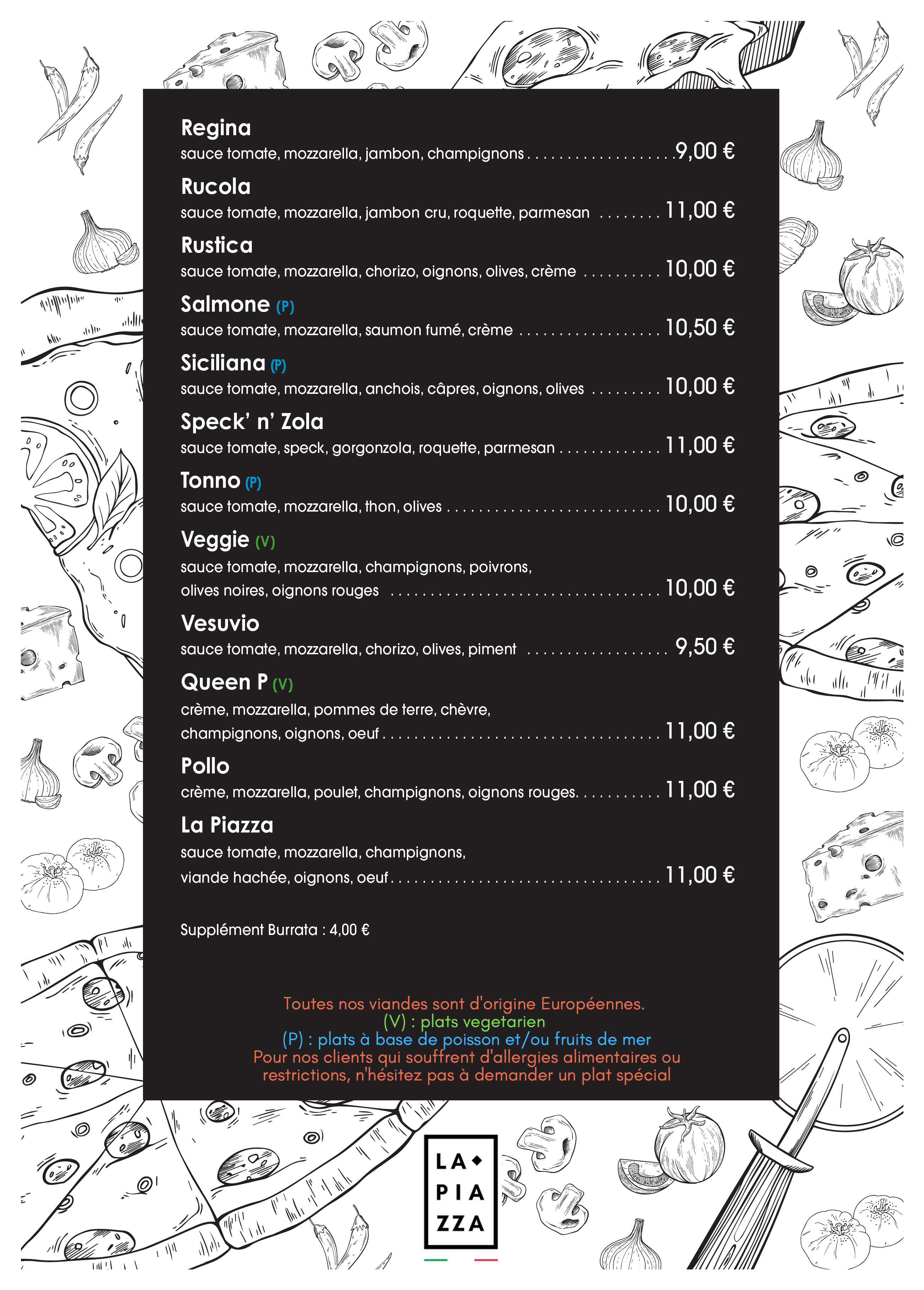 Regina
sauce tomate, mozzarella, jambon, champignons 9,00 €

Rucola
sauce tomate, mozzarella, jambon cru, roquette, parmesan 11,00 €

Rustica
sauce tomate, mozzarella, chorizo, oignons, olives, crème 10,00 €

Salmone (P)
sauce tomate, mozzarella, saumon fumé, crème 10,50 €

Siciliana (P)
sauce tomate, mozzarella, anchois, câpres, oignons, olives 10,00 €

Speck' n' Zola
sauce tomate, speck, gorgonzola, roquette, parmesan 11,00 €

Tonno (P)
sauce tomate, mozzarella, thon, olives 10,00 €

Veggie (V)
sauce tomate, mozzarella, champignons, poivrons, olives noires, oignons rouges 10,00 €

Vesuvio
sauce tomate, mozzarella, chorizo, olives, piment 9,50 €

Queen P (V)
crème, mozzarella, pommes de terre, chèvre, champignons, oignons, oeuf 11,00 €

Pollo
crème, mozzarella, poulet, champignons, oignons rouges. 11,00 €

La Piazza
sauce tomate, mozzarella, champignons, viande hachée, oignons, oeuf 11,00 €

Supplément Burrata : 4,00 €

Toutes nos viandes sont d'origine Européennes.
(V) : plats vegetarien
(P) : plats à base de poisson et/ou fruits de mer
Pour nos clients qui souffrent d'allergies alimentaires ou restrictions, n'hésitez pas à demander un plat spécial

LA
PIA
ZZA